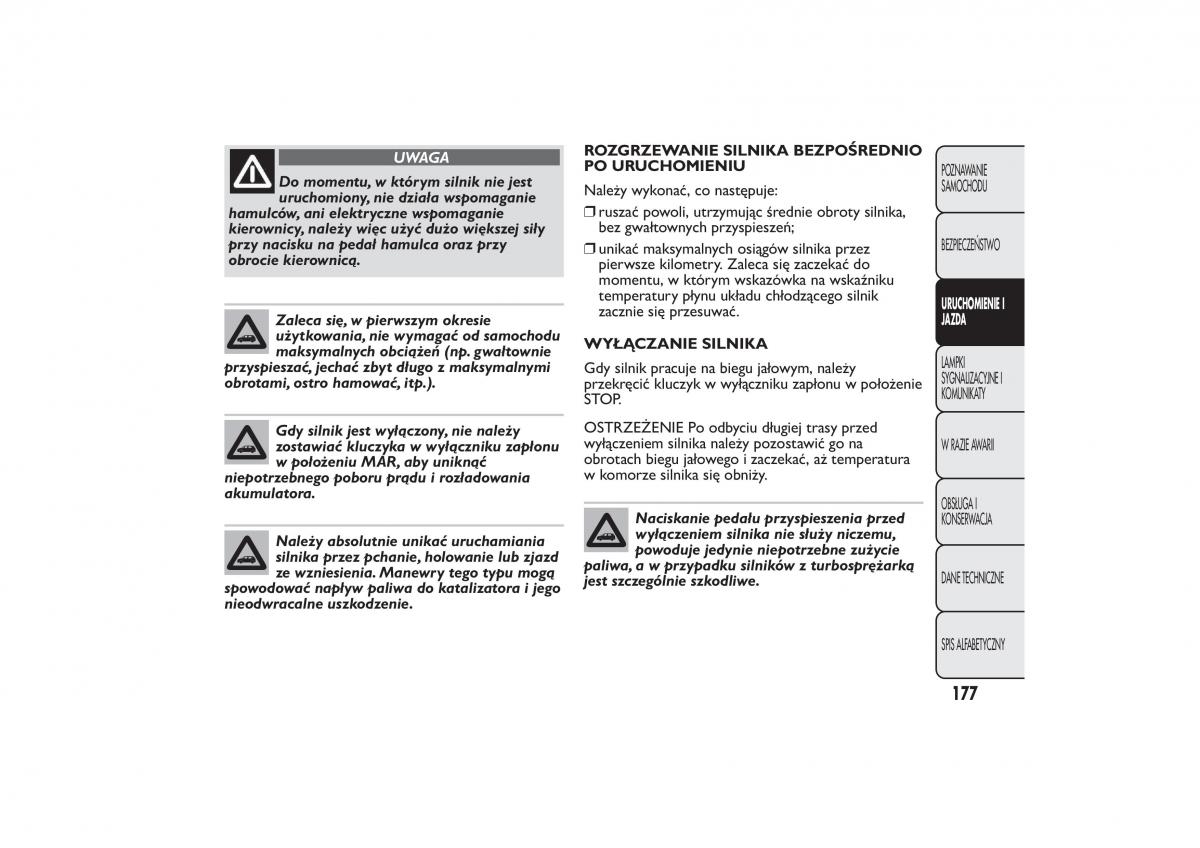 UWAGA

Do momentu, w którym silnik nie jest uruchomiony, nie działa wspomaganie hamulców, ani elektryczne wspomaganie kierownicy, należy więc użyć dużo większej siły przy nacisku na pedał hamulca oraz przy obrocie kierownicą.

Zaleca się, w pierwszym okresie użytkowania, nie wymagać od samochodu maksymalnych obciążeń (np. gwałtownie przyspieszać, jechać zbyt długo z maksymalnymi obrotami, ostro hamować, itp.).

Gdy silnik jest wyłączony, nie należy zostawiać kluczyka w wyłączniku zapłonu w położeniu MAR, aby uniknąć niepotrzebnego poboru prądu i rozładowania akumulatora.

Należy absolutnie unikać uruchamiania silnika przez pchanie, holowanie lub zjazd ze wzniesienia. Manewry tego typu mogą spowodować napływ paliwa do katalizatora i jego nieodwracalne uszkodzenie.

ROZGRZEWANIE SILNIKA BEZPOŚREDNIO PO URUCHOMIENIU

Należy wykonać, co następuje:

❒ ruszać powoli, utrzymując średnie obroty silnika, bez gwałtownych przyspieszeń;

❒ unikać maksymalnych osiągów silnika przez pierwsze kilometry. Zaleca się zaczekać do momentu, w którym wskazówka na wskaźniku temperatury płynu układu chłodzącego silnik zacznie się przesuwać.

WYŁĄCZANIE SILNIKA

Gdy silnik pracuje na biegu jałowym, należy przekręcić kluczyk w wyłączniku zapłonu w położenie STOP.

OSTRZEŻENIE Po odbyciu długiej trasy przed wyłączeniem silnika należy pozostawić go na obrotach biegu jałowego i zaczekać, aż temperatura w komorze silnika się obniży.

Naciskanie pedału przyspieszenia przed wyłączeniem silnika nie służy niczemu, powoduje jedynie niepotrzebne zużycie paliwa, a w przypadku silników z turbosprężarką jest szczególnie szkodliwe.

POZNAWANIE SAMOCHODU

BEZPIECZEŃSTWO

URUCHOMIENIE I JAZDA

LAMPKI SYGNALIZACYJNE I KOMUNIKATY

W RAZIE AWARII

OBSŁUGA I KONSERWACJA

DANE TECHNICZNE

SPIS ALFABETYCZNY

177